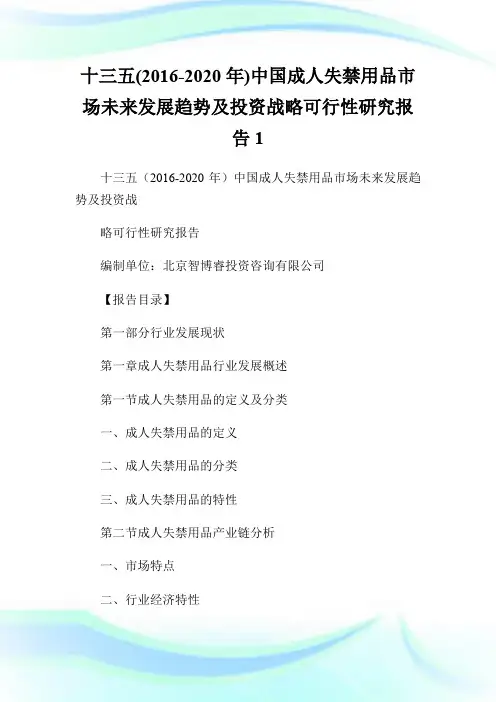 十三五(2016-2020 年)中国成人失禁用品市场未来发展趋势及投资战略可行性研究报告 1

十三五（2016-2020 年）中国成人失禁用品市场未来发展趋势及投资战

略可行性研究报告

编制单位：北京智博睿投资咨询有限公司

【报告目录】

第一部分行业发展现状

第一章成人失禁用品行业发展概述

第一节成人失禁用品的定义及分类

一、成人失禁用品的定义

二、成人失禁用品的分类

三、成人失禁用品的特性

第二节成人失禁用品产业链分析

一、市场特点

二、行业经济特性